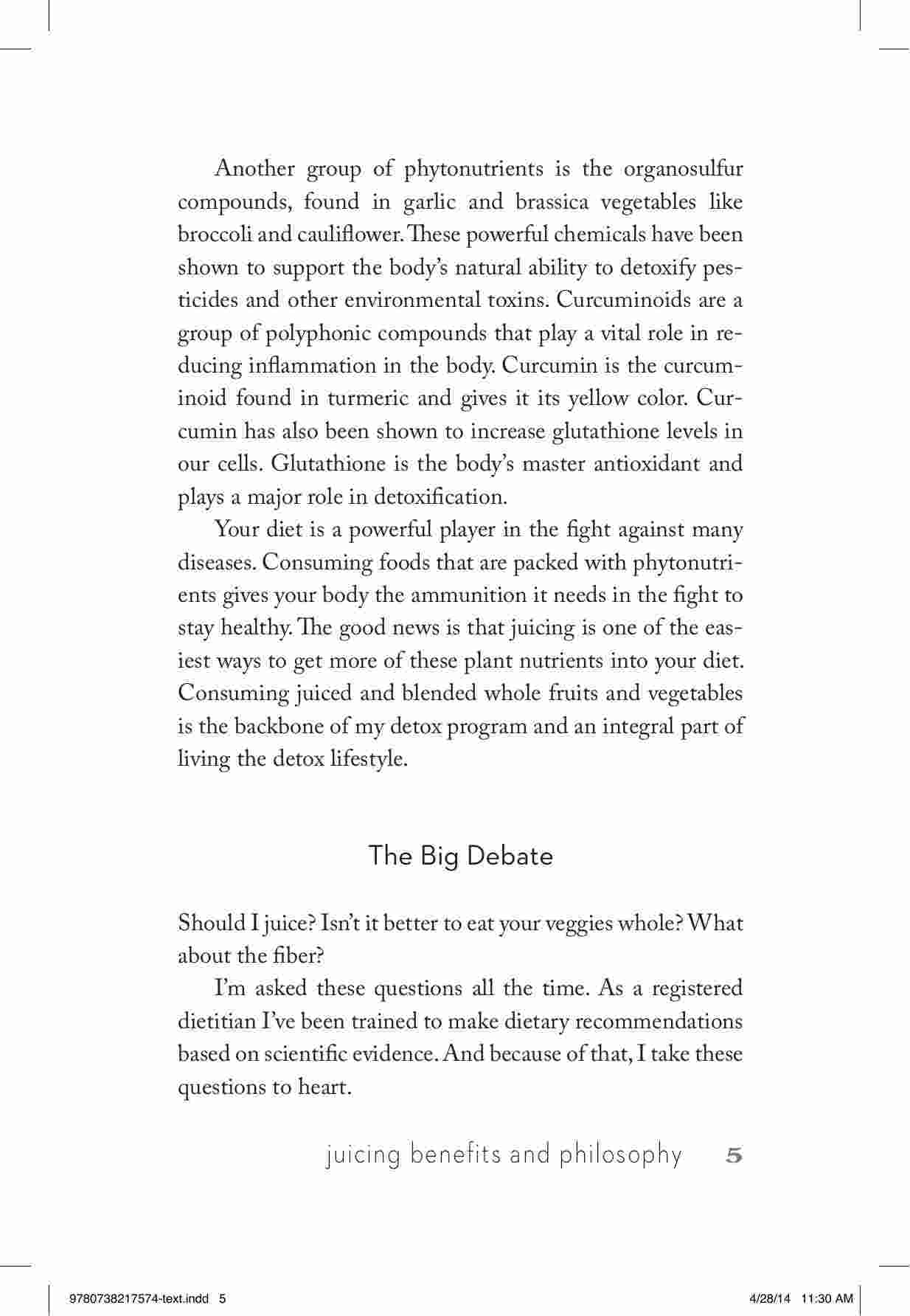 Another group of phytonutrients is the organosulfur compounds, found in garlic and brassica vegetables like broccoli and cauliflower. These powerful chemicals have been shown to support the body's natural ability to detoxify pesticides and other environmental toxins. Curcuminoids are a group of polyphonic compounds that play a vital role in reducing inflammation in the body. Curcumin is the curcuminoid found in turmeric and gives it its yellow color. Curcumin has also been shown to increase glutathione levels in our cells. Glutathione is the body's master antioxidant and plays a major role in detoxification.

Your diet is a powerful player in the fight against many diseases. Consuming foods that are packed with phytonutrients gives your body the ammunition it needs in the fight to stay healthy. The good news is that juicing is one of the easiest ways to get more of these plant nutrients into your diet. Consuming juiced and blended whole fruits and vegetables is the backbone of my detox program and an integral part of living the detox lifestyle.

The Big Debate

Should I juice? Isn't it better to eat your veggies whole? What about the fiber?

I'm asked these questions all the time. As a registered dietitian I've been trained to make dietary recommendations based on scientific evidence. And because of that, I take these questions to heart.

juicing benefits and philosophy 5

9780738217574-text.indd 5 4/28/14 11:30 AM